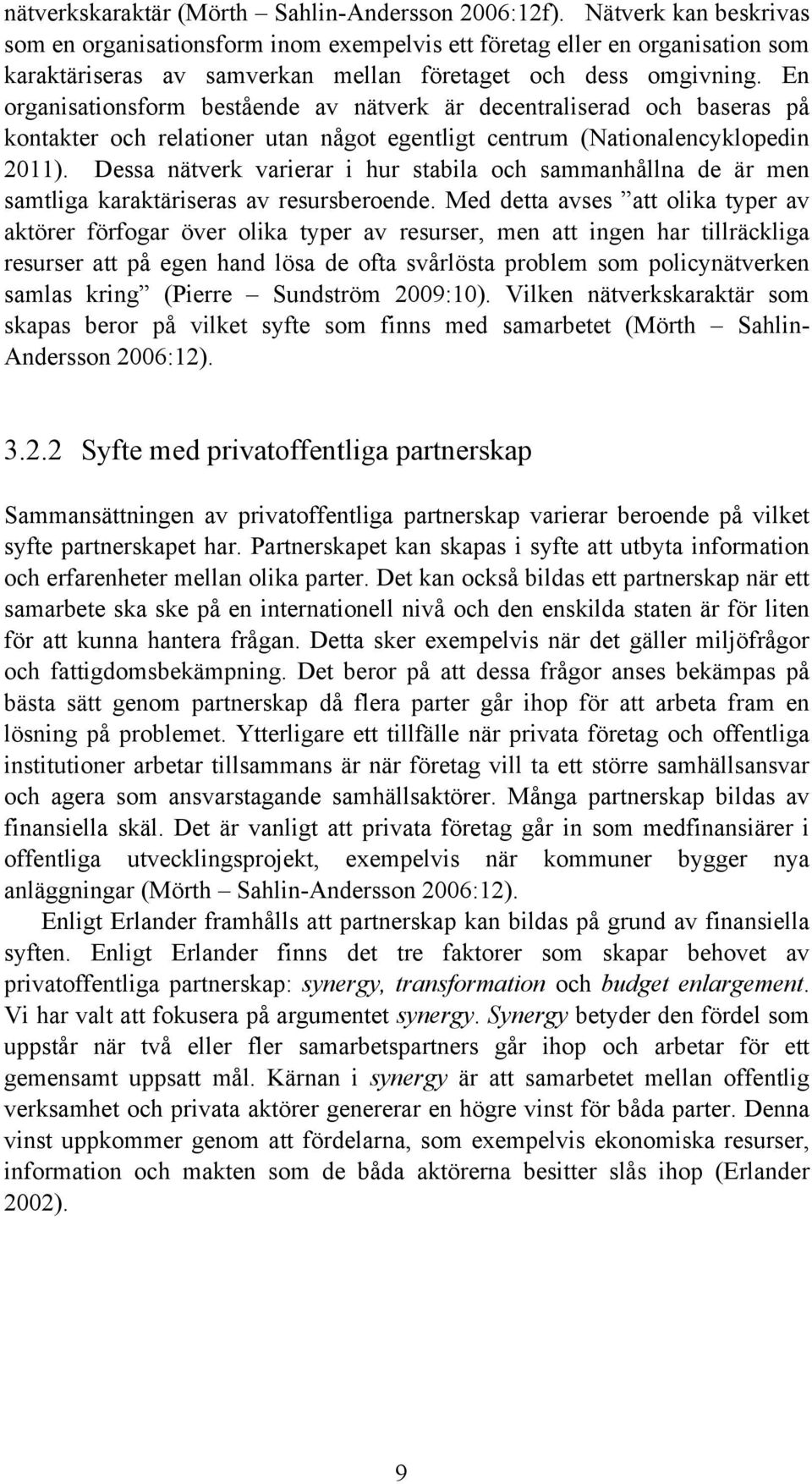 nätverkskaraktär (Mörth – Sahlin-Andersson 2006:12f). Nätverk kan beskrivas som en organisationsform inom exempelvis ett företag eller en organisation som karaktäriseras av samverkan mellan företaget och dess omgivning. En organisationsform bestående av nätverk är decentraliserad och baseras på kontakter och relationer utan något egentligt centrum (Nationalencyklopedin 2011). Dessa nätverk varierar i hur stabila och sammanhållna de är men samtliga karaktäriseras av resursberoende. Med detta avses ”att olika typer av aktörer förfogar över olika typer av resurser, men att ingen har tillräckliga resurser att på egen hand lösa de ofta svårlösta problem som policynätverken samlas kring” (Pierre – Sundström 2009:10). Vilken nätverkskaraktär som skapas beror på vilket syfte som finns med samarbetet (Mörth – Sahlin-Andersson 2006:12).

3.2.2 Syfte med privatoffentliga partnerskap

Sammansättningen av privatoffentliga partnerskap varierar beroende på vilket syfte partnerskapet har. Partnerskapet kan skapas i syfte att utbyta information och erfarenheter mellan olika parter. Det kan också bildas ett partnerskap när ett samarbete ska ske på en internationell nivå och den enskilda staten är för liten för att kunna hantera frågan. Detta sker exempelvis när det gäller miljöfrågor och fattigdomsbekämpning. Det beror på att dessa frågor anses bekämpas på bästa sätt genom partnerskap då flera parter går ihop för att arbeta fram en lösning på problemet. Ytterligare ett tillfälle när privata företag och offentliga institutioner arbetar tillsammans är när företag vill ta ett större samhällsansvar och agera som ansvarstagande samhällsaktörer. Många partnerskap bildas av finansiella skäl. Det är vanligt att privata företag går in som medfinansiärer i offentliga utvecklingsprojekt, exempelvis när kommuner bygger nya anläggningar (Mörth – Sahlin-Andersson 2006:12).

Enligt Erlander framhålls att partnerskap kan bildas på grund av finansiella syften. Enligt Erlander finns det tre faktorer som skapar behovet av privatoffentliga partnerskap: synergy, transformation och budget enlargement. Vi har valt att fokusera på argumentet synergy. Synergy betyder den fördel som uppstår när två eller fler samarbetspartners går ihop och arbetar för ett gemensamt uppsatt mål. Kärnan i synergy är att samarbetet mellan offentlig verksamhet och privata aktörer genererar en högre vinst för båda parter. Denna vinst uppkommer genom att fördelarna, som exempelvis ekonomiska resurser, information och makten som de båda aktörerna besitter slås ihop (Erlander 2002).

9